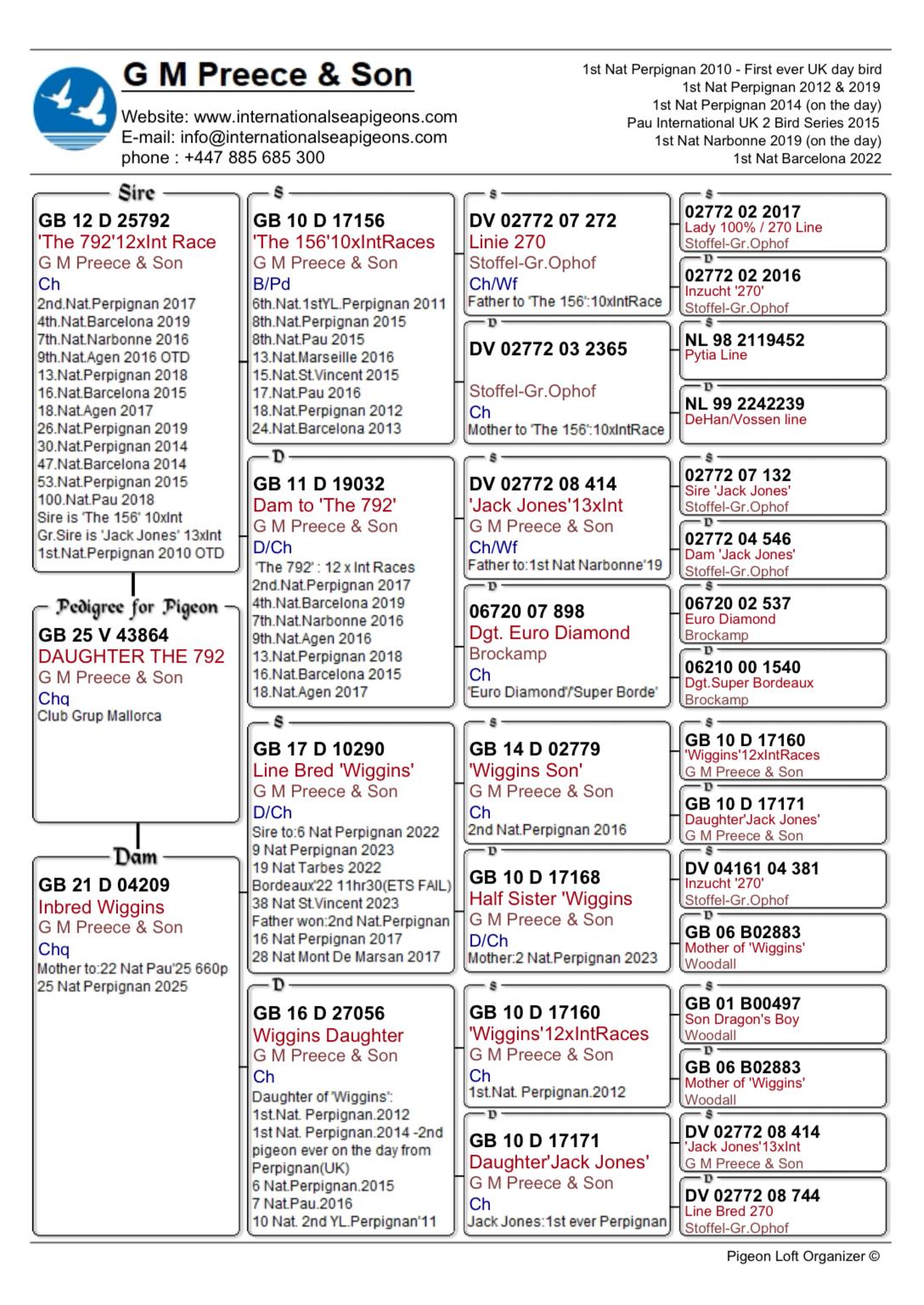 G M Preece & Son

Website: www.internationalseapigeons.com
E-mail: info@internationalseapigeons.com
phone : +447 885 685 300

1st Nat Perpignan 2010 - First ever UK day bird
1st Nat Perpignan 2012 & 2019
1st Nat Perpignan 2014 (on the day)
Pau International UK 2 Bird Series 2015
1st Nat Narbonne 2019 (on the day)
1st Nat Barcelona 2022

Sire
GB 12 D 25792
'The 792'12xInt Race
G M Preece & Son
Ch
2nd.Nat.Perpignan 2017
4th.Nat.Barcelona 2019
7th.Nat.Narbonne 2016
9th.Nat.Agen 2016 OTD
13.Nat.Perpignan 2018
16.Nat.Barcelona 2015
18.Nat.Agen 2017
26.Nat.Perpignan 2019
30.Nat.Perpignan 2014
47.Nat.Barcelona 2014
53.Nat.Perpignan 2015
100.Nat.Pau 2018
Sire is 'The 156' 10xInt
Gr.Sire is 'Jack Jones' 13xInt
1st.Nat.Perpignan 2010 OTD

Pedigree for Pigeon
GB 25 V 43864
DAUGHTER THE 792
G M Preece & Son
Chq
Club Grup Mallorca

Dam
GB 21 D 04209
Inbred Wiggins
G M Preece & Son
Chq
Mother to:22 Nat Pau'25 660p
25 Nat Perpignan 2025

S
GB 10 D 17156
'The 156'10xIntRaces
G M Preece & Son
B/Pd
6th.Nat.1stYL.Perpignan 2011
8th.Nat.Perpignan 2015
8th.Nat.Pau 2015
13.Nat.Marseille 2016
15.Nat.St.Vincent 2015
17.Nat.Pau 2016
18.Nat.Perpignan 2012
24.Nat.Barcelona 2013

D
GB 11 D 19032
Dam to 'The 792'
G M Preece & Son
D/Ch
'The 792' : 12 x Int Races
2nd.Nat.Perpignan 2017
4th.Nat.Barcelona 2019
7th.Nat.Narbonne 2016
9th.Nat.Agen 2016
13.Nat.Perpignan 2018
16.Nat.Barcelona 2015
18.Nat.Agen 2017

S
GB 17 D 10290
Line Bred 'Wiggins'
G M Preece & Son
D/Ch
Sire to:6 Nat Perpignan 2022
9 Nat Perpignan 2023
19 Nat Tarbes 2022
Bordeaux'22 11hr30(ETS FAIL)
38 Nat St.Vincent 2023
Father won:2nd Nat.Perpignan
16 Nat Perpignan 2017
28 Nat Mont De Marsan 2017

D
GB 16 D 27056
Wiggins Daughter
G M Preece & Son
Ch
Daughter of 'Wiggins':
1st.Nat. Perpignan.2012
1st Nat. Perpignan.2014 -2nd pigeon ever on the day from Perpignan(UK)
6 Nat.Perpignan.2015
7 Nat.Pau.2016
10 Nat. 2nd YL.Perpignan'11

S
DV 02772 07 272
Linie 270
Stoffel-Gr.Ophof
Ch/Wf
Father to 'The 156':10xIntRace

D
DV 02772 03 2365
Stoffel-Gr.Ophof
Ch
Mother to 'The 156':10xIntRace

S
DV 02772 08 414
'Jack Jones'13xInt
G M Preece & Son
Ch/Wf
Father to:1st Nat Narbonne'19

D
06720 07 898
Dgt. Euro Diamond
Brockamp
Ch
'Euro Diamond'/'Super Borde'

S
GB 14 D 02779
'Wiggins Son'
G M Preece & Son
Ch
2nd Nat.Perpignan 2016

D
GB 10 D 17168
Half Sister 'Wiggins
G M Preece & Son
D/Ch
Mother:2 Nat.Perpignan 2023

S
GB 10 D 17160
'Wiggins'12xIntRaces
G M Preece & Son
Ch
1st.Nat. Perpignan.2012

D
GB 10 D 17171
Daughter'Jack Jones'
G M Preece & Son
Ch
Jack Jones:1st ever Perpignan

S
02772 02 2017
Lady 100% / 270 Line
Stoffel-Gr.Ophof
D
02772 02 2016
Inzucht '270'
Stoffel-Gr.Ophof
S
NL 98 2119452
Pytia Line
D
NL 99 2242239
DeHan/Vossen line
S
02772 07 132
Sire 'Jack Jones'
Stoffel-Gr.Ophof
D
02772 04 546
Dam 'Jack Jones'
Stoffel-Gr.Ophof
S
06720 02 537
Euro Diamond
Brockamp
D
06210 00 1540
Dgt.Super Bordeaux
Brockamp
S
GB 10 D 17160
'Wiggins'12xIntRaces
G M Preece & Son
D
GB 10 D 17171
Daughter'Jack Jones'
G M Preece & Son
S
DV 04161 04 381
Inzucht '270'
Stoffel-Gr.Ophof
D
GB 06 B02883
Mother of 'Wiggins'
Woodall
S
GB 01 B00497
Son Dragon's Boy
Woodall
D
GB 06 B02883
Mother of 'Wiggins'
Woodall
S
DV 02772 08 414
'Jack Jones'13xInt
G M Preece & Son
D
DV 02772 08 744
Line Bred 270
Stoffel-Gr.Ophof

Pigeon Loft Organizer ©